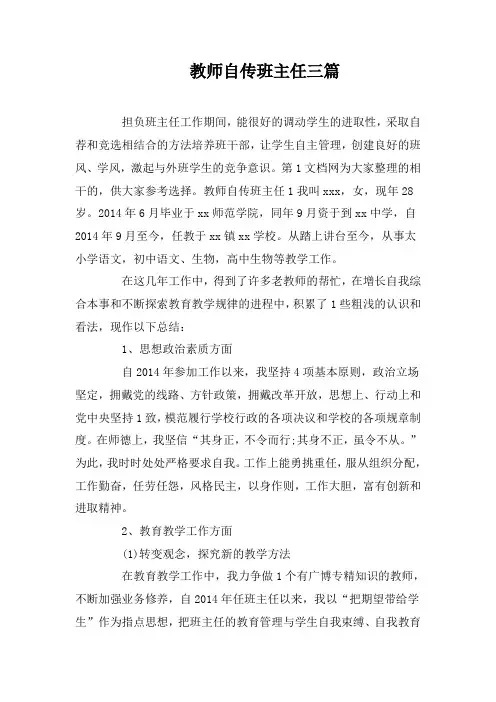 教师自传班主任三篇

担负班主任工作期间，能很好的调动学生的进取性，采取自荐和竞选相结合的方法培养班干部，让学生自主管理，创建良好的班风、学风，激起与外班学生的竞争意识。第1文档网为大家整理的相干的，供大家参考选择。教师自传班主任1我叫xxx，女，现年28岁。2014年6月毕业于xx师范学院，同年9月资于到xx中学，自2014年9月至今，任教于xx镇xx学校。从踏上讲台至今，从事太小学语文，初中语文、生物，高中生物等教学工作。

在这几年工作中，得到了许多老教师的帮忙，在增长自我综合本事和不断探索教育教学规律的进程中，积累了1些粗浅的认识和看法，现作以下总结：

1、思想政治素质方面

自2014年参加工作以来，我坚持4项基本原则，政治立场坚定，拥戴党的线路、方针政策，拥戴改革开放，思想上、行动上和党中央坚持1致，模范履行学校行政的各项决议和学校的各项规章制度。在师德上，我坚信“其身正，不令而行;其身不正，虽令不从。”为此，我时时处处严格要求自我。工作上能勇挑重任，服从组织分配，工作勤奋，任劳任怨，风格民主，以身作则，工作大胆，富有创新和进取精神。

2、教育教学工作方面

(1)转变观念，探究新的教学方法

在教育教学工作中，我力争做1个有广博专精知识的教师，不断加强业务修养，自2014年任班主任以来，我以“把期望带给学生”作为指点思想，把班主任的教育管理与学生自我束缚、自我教育